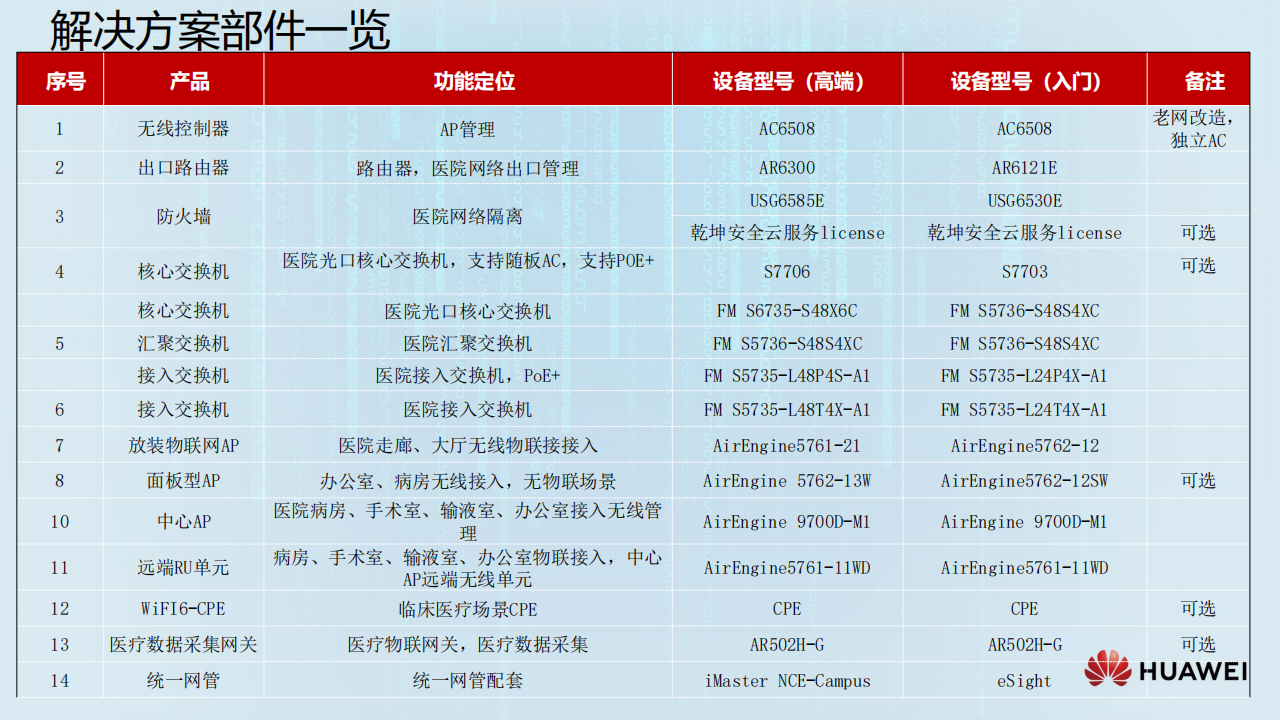 解决方案部件一览

| 序号 | 产品 | 功能定位 | 设备型号（高端） | 设备型号（入门） | 备注 |
|---|---|---|---|---|---|
| 1 | 无线控制器 | AP管理 | AC6508 | AC6508 | 老网改造，独立AC |
| 2 | 出口路由器 | 路由器，医院网络出口管理 | AR6300 | AR6121E | |
| 3 | 防火墙 | 医院网络隔离 | USG6585E | USG6530E | |
| | | | 乾坤安全云服务license | 乾坤安全云服务license | 可选 |
| 4 | 核心交换机 | 医院光口核心交换机，支持随板AC，支持POE+ | S7706 | S7703 | 可选 |
| | 核心交换机 | 医院光口核心交换机 | FM S6735-S48X6C | FM S5736-S48S4XC | |
| 5 | 汇聚交换机 | 医院汇聚交换机 | FM S5736-S48S4XC | FM S5736-S48S4XC | |
| | 接入交换机 | 医院接入交换机，PoE+ | FM S5735-L48P4S-A1 | FM S5735-L24P4X-A1 | |
| 6 | 接入交换机 | 医院接入交换机 | FM S5735-L48T4X-A1 | FM S5735-L24T4X-A1 | |
| 7 | 放装物联网AP | 医院走廊、大厅无线物联接接入 | AirEngine5761-21 | AirEngine5762-12 | |
| 8 | 面板型AP | 办公室、病房无线接入，无物联场景 | AirEngine 5762-13W | AirEngine5762-12SW | 可选 |
| 10 | 中心AP | 医院病房、手术室、输液室、办公室接入无线管理 | AirEngine 9700D-M1 | AirEngine 9700D-M1 | |
| 11 | 远端RU单元 | 病房、手术室、输液室、办公室物联接入，中心AP远端无线单元 | AirEngine5761-11WD | AirEngine5761-11WD | |
| 12 | WiFI6-CPE | 临床医疗场景CPE | CPE | CPE | 可选 |
| 13 | 医疗数据采集网关 | 医疗物联网关，医疗数据采集 | AR502H-G | AR502H-G | 可选 |
| 14 | 统一网管 | 统一网管配套 | iMaster NCE-Campus | eSight | |

HUAWEI